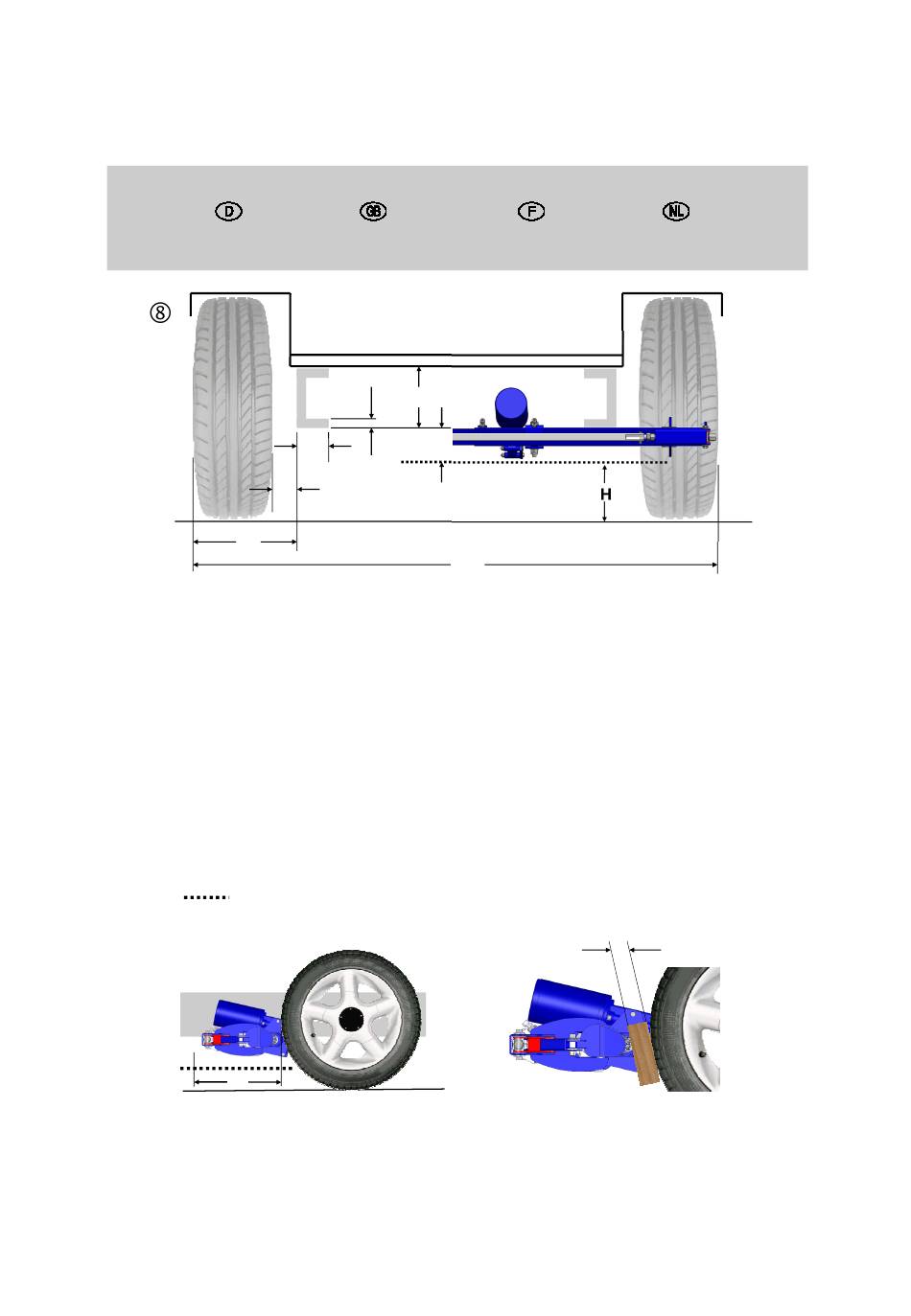 D GB F NL

⑧

H